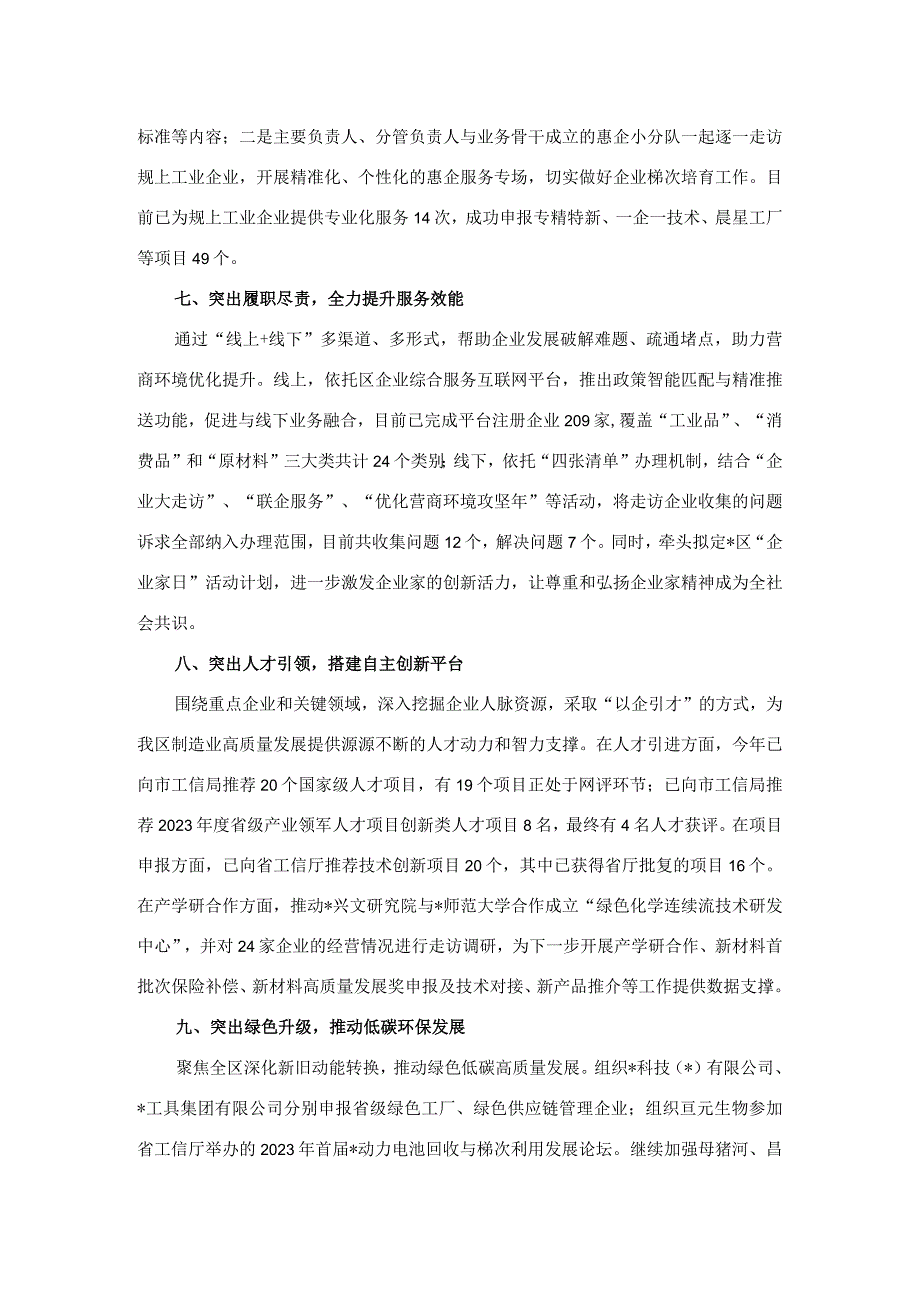 标准等内容；二是主要负责人、分管负责人与业务骨干成立的惠企小分队一起逐一走访规上工业企业，开展精准化、个性化的惠企服务专场，切实做好企业梯次培育工作。目前已为规上工业企业提供专业化服务14次，成功申报专精特新、一企一技术、晨星工厂等项目49个。

七、突出履职尽责，全力提升服务效能

通过“线上+线下”多渠道、多形式，帮助企业发展破解难题、疏通堵点，助力营商环境优化提升。线上，依托区企业综合服务互联网平台，推出政策智能匹配与精准推送功能，促进与线下业务融合，目前已完成平台注册企业209家，覆盖“工业品”、“消费品”和“原材料”三大类共计24个类别；线下，依托“四张清单”办理机制，结合“企业大走访”、“联企服务”、“优化营商环境攻坚年”等活动，将走访企业收集的问题诉求全部纳入办理范围，目前共收集问题12个，解决问题7个。同时，牵头拟定*区“企业家日”活动计划，进一步激发企业家的创新活力，让尊重和弘扬企业家精神成为全社会共识。

八、突出人才引领，搭建自主创新平台

围绕重点企业和关键领域，深入挖掘企业人脉资源，采取“以企引才”的方式，为我区制造业高质量发展提供源源不断的人才动力和智力支撑。在人才引进方面，今年已向市工信局推荐20个国家级人才项目，有19个项目正处于网评环节；已向市工信局推荐2023年度省级产业领军人才项目创新类人才项目8名，最终有4名人才获评。在项目申报方面，已向省工信厅推荐技术创新项目20个，其中已获得省厅批复的项目16个。在产学研合作方面，推动*兴文研究院与*师范大学合作成立“绿色化学连续流技术研发中心”，并对24家企业的经营情况进行走访调研，为下一步开展产学研合作、新材料首批次保险补偿、新材料高质量发展奖申报及技术对接、新产品推介等工作提供数据支撑。

九、突出绿色升级，推动低碳环保发展

聚焦全区深化新旧动能转换，推动绿色低碳高质量发展。组织*科技（*）有限公司、*工具集团有限公司分别申报省级绿色工厂、绿色供应链管理企业；组织亘元生物参加省工信厅举办的2023年首届*动力电池回收与梯次利用发展论坛。继续加强母猪河、昌